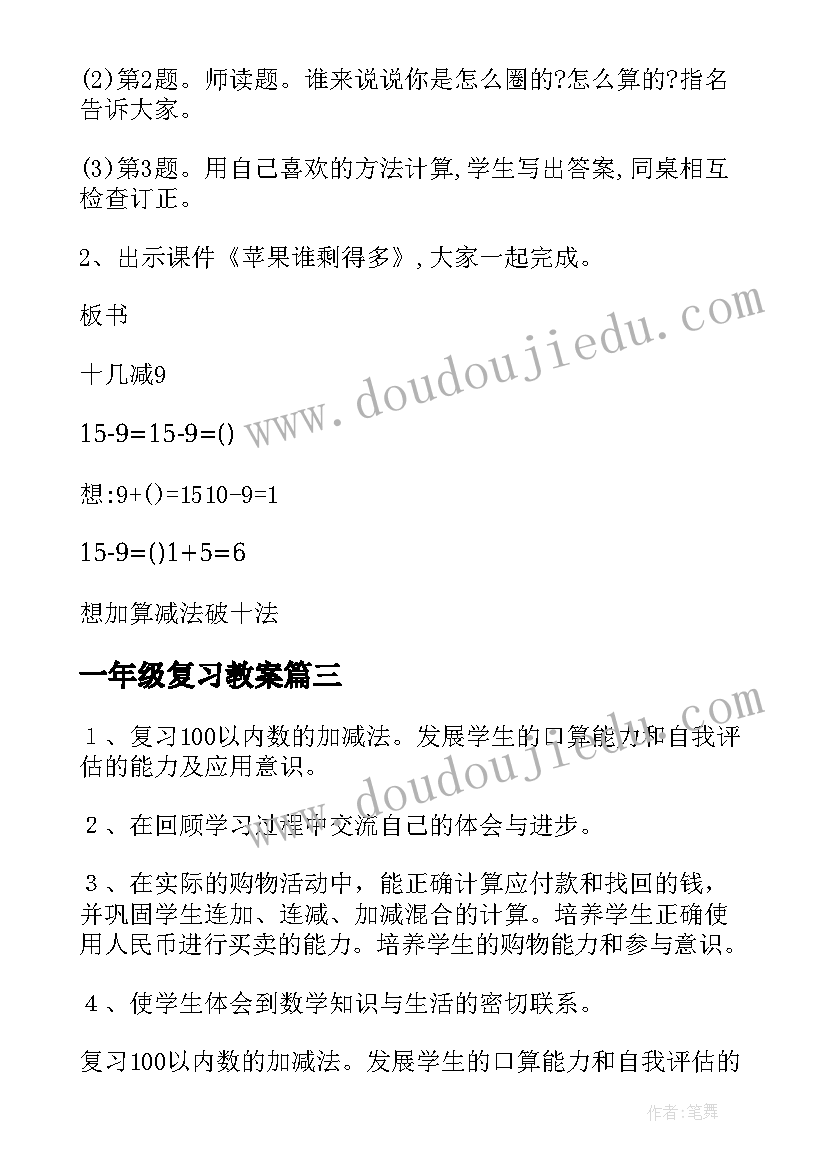 (2)第2题。师读题。谁来说说你是怎么圈的?怎么算的?指名告诉大家。

(3)第3题。用自己喜欢的方法计算,学生写出答案,同桌相互检查订正。

2、出示课件《苹果谁剩得多》,大家一起完成。

板书

十几减9

15-9=15-9=()

想:9+()=1510-9=1

15-9=()1+5=6

想加算减法破十法

一年级复习教案篇三

１、复习100以内数的加减法。发展学生的口算能力和自我评估的能力及应用意识。

２、在回顾学习过程中交流自己的体会与进步。

３、在实际的购物活动中，能正确计算应付款和找回的钱，并巩固学生连加、连减、加减混合的计算。培养学生正确使用人民币进行买卖的能力。培养学生的购物能力和参与意识。

４、使学生体会到数学知识与生活的密切联系。

复习100以内数的加减法。发展学生的口算能力和自我评估的

www.doudoujiedu.com

www.doudoujiedu.com

作者:笔舞